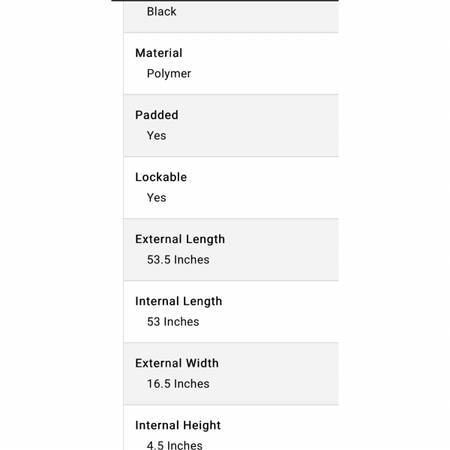 Black

Material
Polymer

Padded
Yes

Lockable
Yes

External Length
53.5 Inches

Internal Length
53 Inches

External Width
16.5 Inches

Internal Height
4.5 Inches